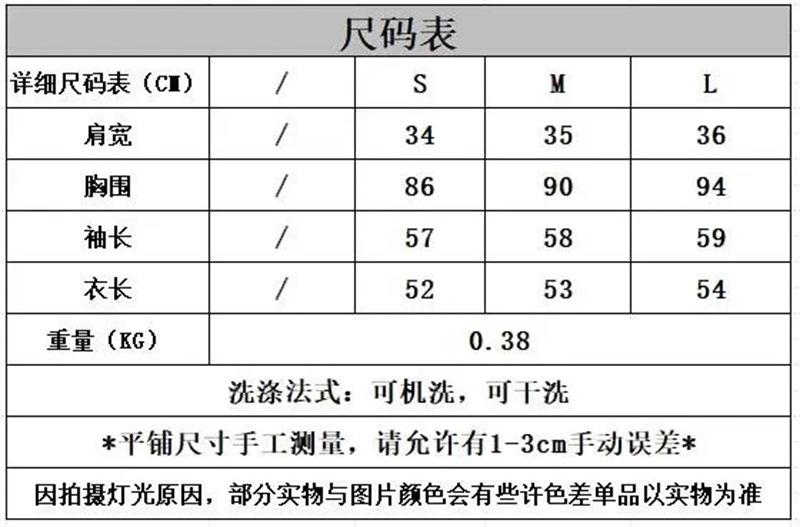 | 尺码表 |  |  |  |  |
|---|---|---|---|---|
| 详细尺码表（CM） | / | S | M | L |
| 肩宽 | / | 34 | 35 | 36 |
| 胸围 | / | 86 | 90 | 94 |
| 袖长 | / | 57 | 58 | 59 |
| 衣长 | / | 52 | 53 | 54 |
| 重量（KG） | 0.38 |  |  |  |
| 洗涤法式：可机洗，可干洗 |  |  |  |  |
| *平铺尺寸手工测量，请允许有1-3cm手动误差* |  |  |  |  |
| 因拍摄灯光原因，部分实物与图片颜色会有些许色差单品以实物为准 |  |  |  |  |